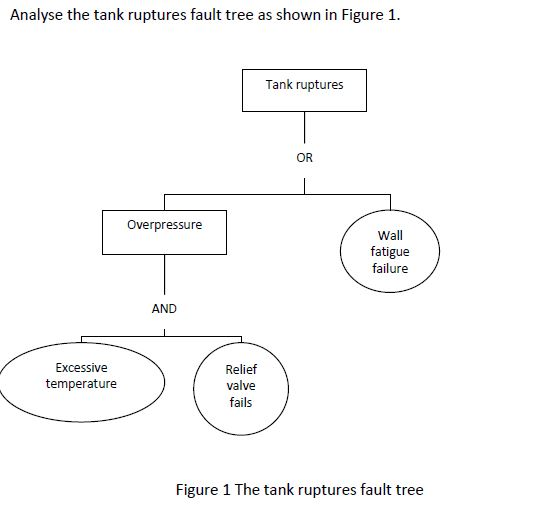 Analyse the tank ruptures fault tree as shown in Figure 1.

Tank ruptures

OR

Overpressure

Wall fatigue failure

AND

Excessive temperature

Relief valve fails

Figure 1 The tank ruptures fault tree